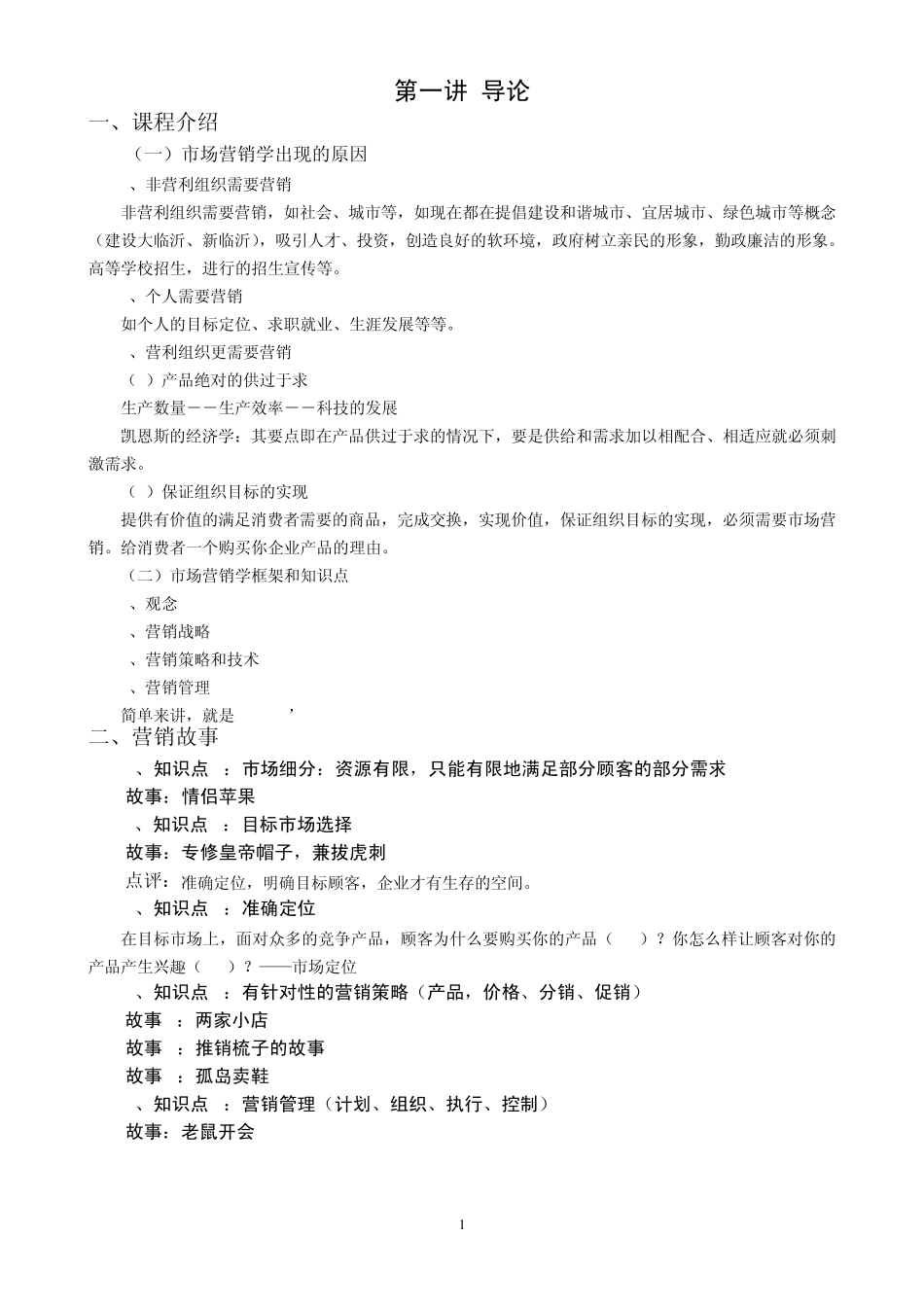 第一讲 导论

一、课程介绍

（一）市场营销学出现的原因

、非营利组织需要营销

非营利组织需要营销，如社会、城市等，如现在都在提倡建设和谐城市、宜居城市、绿色城市等概念（建设大临沂、新临沂），吸引人才、投资，创造良好的软环境，政府树立亲民的形象，勤政廉洁的形象。高等学校招生，进行的招生宣传等。

、个人需要营销

如个人的目标定位、求职就业、生涯发展等等。

、营利组织更需要营销

（ ）产品绝对的供过于求

生产数量－－生产效率－－科技的发展

凯恩斯的经济学：其要点即在产品供过于求的情况下，要是供给和需求加以相配合、相适应就必须刺激需求。

（ ）保证组织目标的实现

提供有价值的满足消费者需要的商品，完成交换，实现价值，保证组织目标的实现，必须需要市场营销。给消费者一个购买你企业产品的理由。

（二）市场营销学框架和知识点

、观念

、营销战略

、营销策略和技术

、营销管理

简单来讲，就是 ，

二、营销故事

、知识点 ：市场细分：资源有限，只能有限地满足部分顾客的部分需求

故事：情侣苹果

、知识点 ：目标市场选择

故事：专修皇帝帽子，兼拔虎刺

点评：准确定位，明确目标顾客，企业才有生存的空间。

、知识点 ：准确定位

在目标市场上，面对众多的竞争产品，顾客为什么要购买你的产品（ ）？你怎么样让顾客对你的产品产生兴趣（ ）？——市场定位

、知识点 ：有针对性的营销策略（产品，价格、分销、促销）

故事 ：两家小店

故事 ：推销梳子的故事

故事 ：孤岛卖鞋

、知识点 ：营销管理（计划、组织、执行、控制）

故事：老鼠开会

1